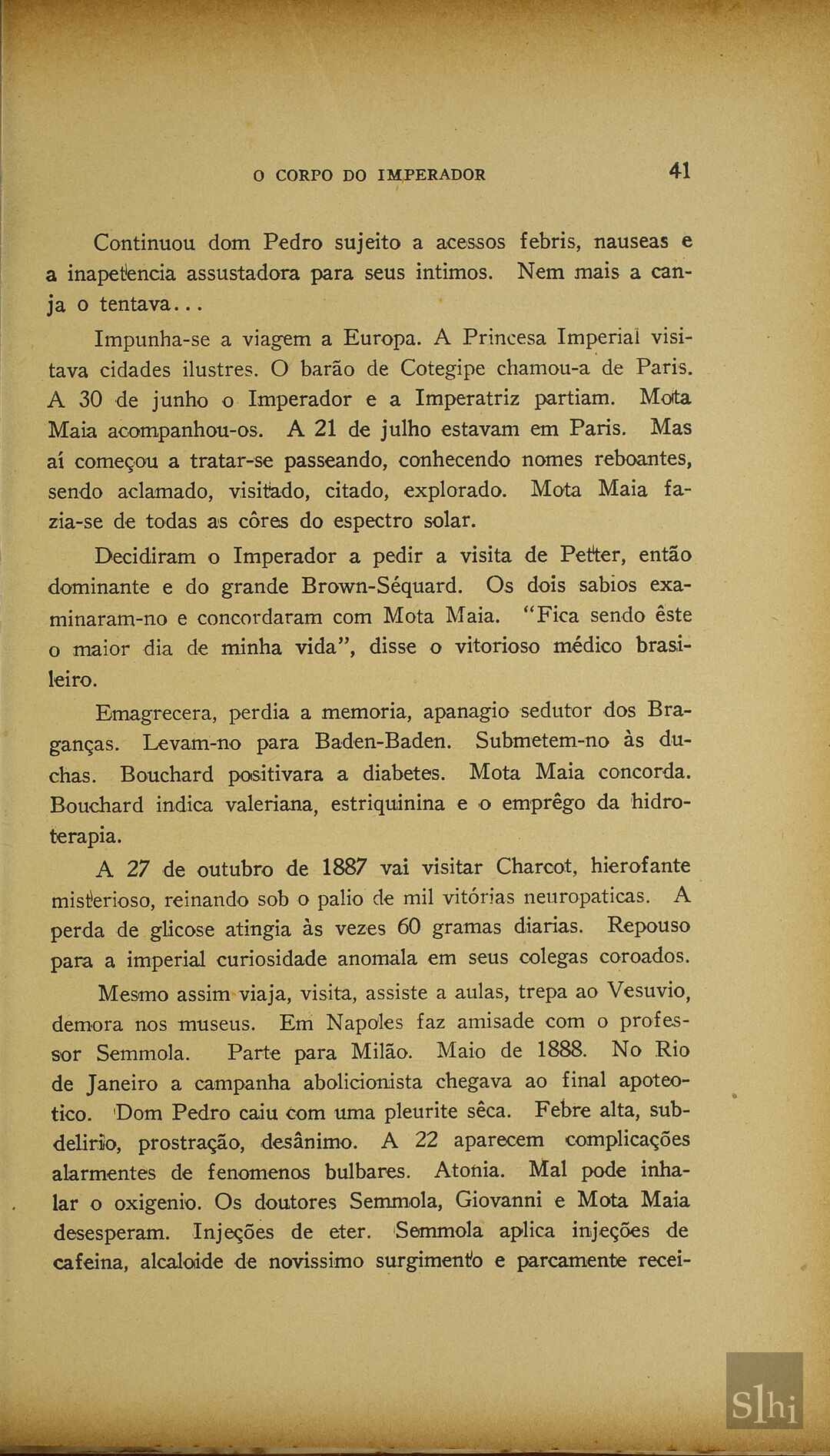 O CORPO DO IMPERADOR 41

Continuou dom Pedro sujeito a acessos febris, nauseas e a inapetencia assustadora para seus intimos. Nem mais a canja o tentava...

Impunha-se a viagem a Europa. A Princesa Imperial visitava cidades ilustres. O barão de Cotegipe chamou-a de Paris. A 30 de junho o Imperador e a Imperatriz partiam. Mota Maia acompanhou-os. A 21 de julho estavam em Paris. Mas aí começou a tratar-se passeando, conhecendo nomes reboantes, sendo aclamado, visitado, citado, explorado. Mota Maia fazia-se de todas as côres do espectro solar.

Decidiram o Imperador a pedir a visita de Petter, então dominante e do grande Brown-Séquard. Os dois sabios examinaram-no e concordaram com Mota Maia. "Fica sendo êste o maior dia de minha vida", disse o vitorioso médico brasileiro.

Emagrecera, perdia a memoria, apanagio sedutor dos Braganças. Levam-no para Baden-Baden. Submetem-no às duchas. Bouchard positivara a diabetes. Mota Maia concorda. Bouchard indica valeriana, estriquinina e o emprêgo da hidroterapia.

A 27 de outubro de 1887 vai visitar Charcot, hierofante misterioso, reinando sob o palio de mil vitórias neuropaticas. A perda de glicose atingia às vezes 60 gramas diarias. Repouso para a imperial curiosidade anomala em seus colegas coroados.

Mesmo assim viaja, visita, assiste a aulas, trepa ao Vesuvio, demora nos museus. Em Napoles faz amisade com o professor Semmola. Parte para Milão. Maio de 1888. No Rio de Janeiro a campanha abolicionista chegava ao final apoteotico. Dom Pedro caiu com uma pleurite sêca. Febre alta, subdelirio, prostração, desânimo. A 22 aparecem complicações alarmentes de fenomenos bulbares. Atonia. Mal pode inhalar o oxigenio. Os doutores Semmola, Giovanni e Mota Maia desesperam. Injeções de eter. Semmola aplica injeções de cafeina, alcaloide de novissimo surgimento e parcamente recei-

Slhi